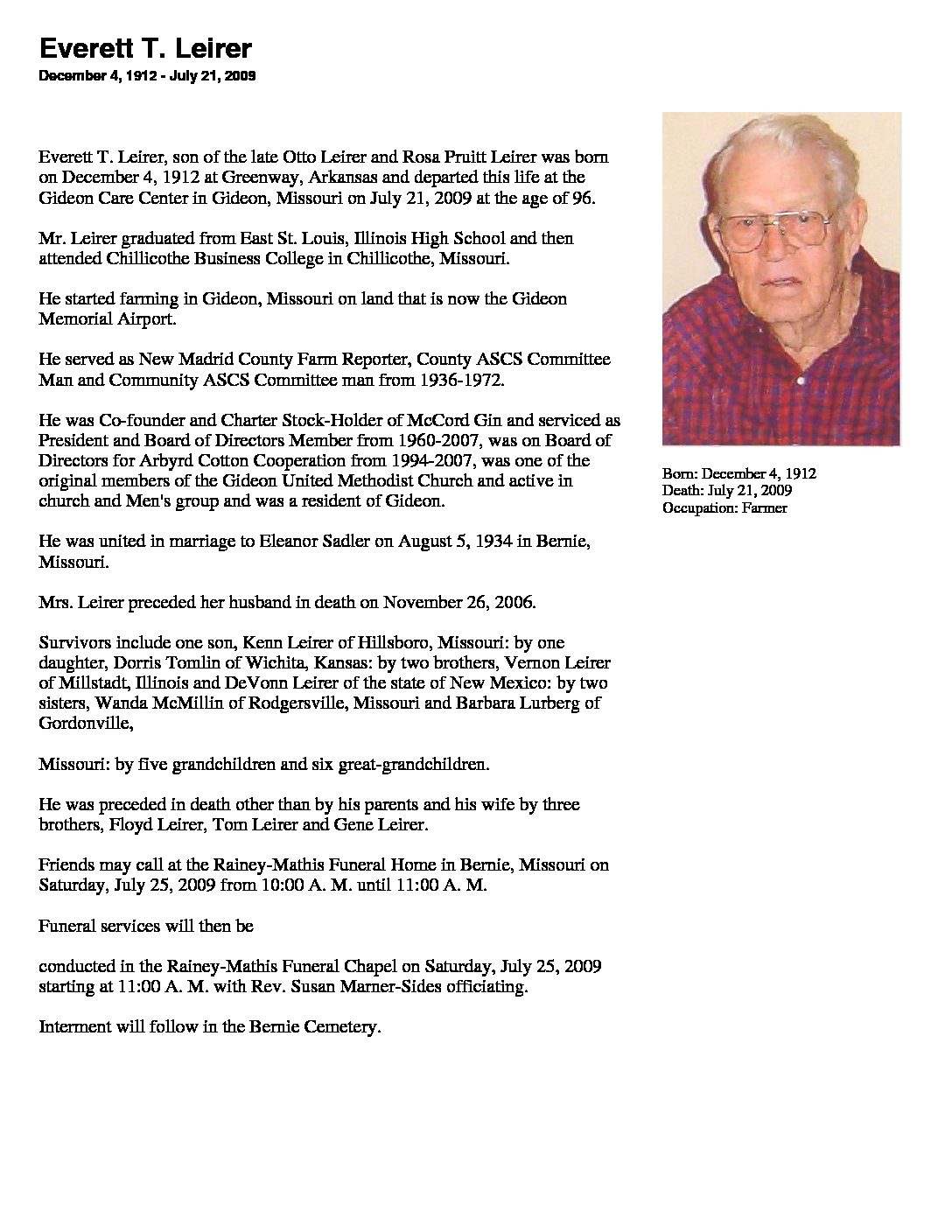 Everett T. Leirer

December 4, 1912 - July 21, 2009

Everett T. Leirer, son of the late Otto Leirer and Rosa Pruitt Leirer was born on December 4, 1912 at Greenway, Arkansas and departed this life at the Gideon Care Center in Gideon, Missouri on July 21, 2009 at the age of 96.

Mr. Leirer graduated from East St. Louis, Illinois High School and then attended Chillicothe Business College in Chillicothe, Missouri.

He started farming in Gideon, Missouri on land that is now the Gideon Memorial Airport.

He served as New Madrid County Farm Reporter, County ASCS Committee Man and Community ASCS Committee man from 1936-1972.

He was Co-founder and Charter Stock-Holder of McCord Gin and serviced as President and Board of Directors Member from 1960-2007, was on Board of Directors for Arbyrd Cotton Cooperation from 1994-2007, was one of the original members of the Gideon United Methodist Church and active in church and Men's group and was a resident of Gideon.

He was united in marriage to Eleanor Sadler on August 5, 1934 in Bernie, Missouri.

Mrs. Leirer preceded her husband in death on November 26, 2006.

Survivors include one son, Kenn Leirer of Hillsboro, Missouri: by one daughter, Dorris Tomlin of Wichita, Kansas: by two brothers, Vernon Leirer of Millstadt, Illinois and DeVonn Leirer of the state of New Mexico: by two sisters, Wanda McMillin of Rodgersville, Missouri and Barbara Lurberg of Gordonville,

Missouri: by five grandchildren and six great-grandchildren.

He was preceded in death other than by his parents and his wife by three brothers, Floyd Leirer, Tom Leirer and Gene Leirer.

Friends may call at the Rainey-Mathis Funeral Home in Bernie, Missouri on Saturday, July 25, 2009 from 10:00 A. M. until 11:00 A. M.

Funeral services will then be

conducted in the Rainey-Mathis Funeral Chapel on Saturday, July 25, 2009 starting at 11:00 A. M. with Rev. Susan Marner-Sides officiating.

Interment will follow in the Bernie Cemetery.

Born: December 4, 1912
Death: July 21, 2009
Occupation: Farmer